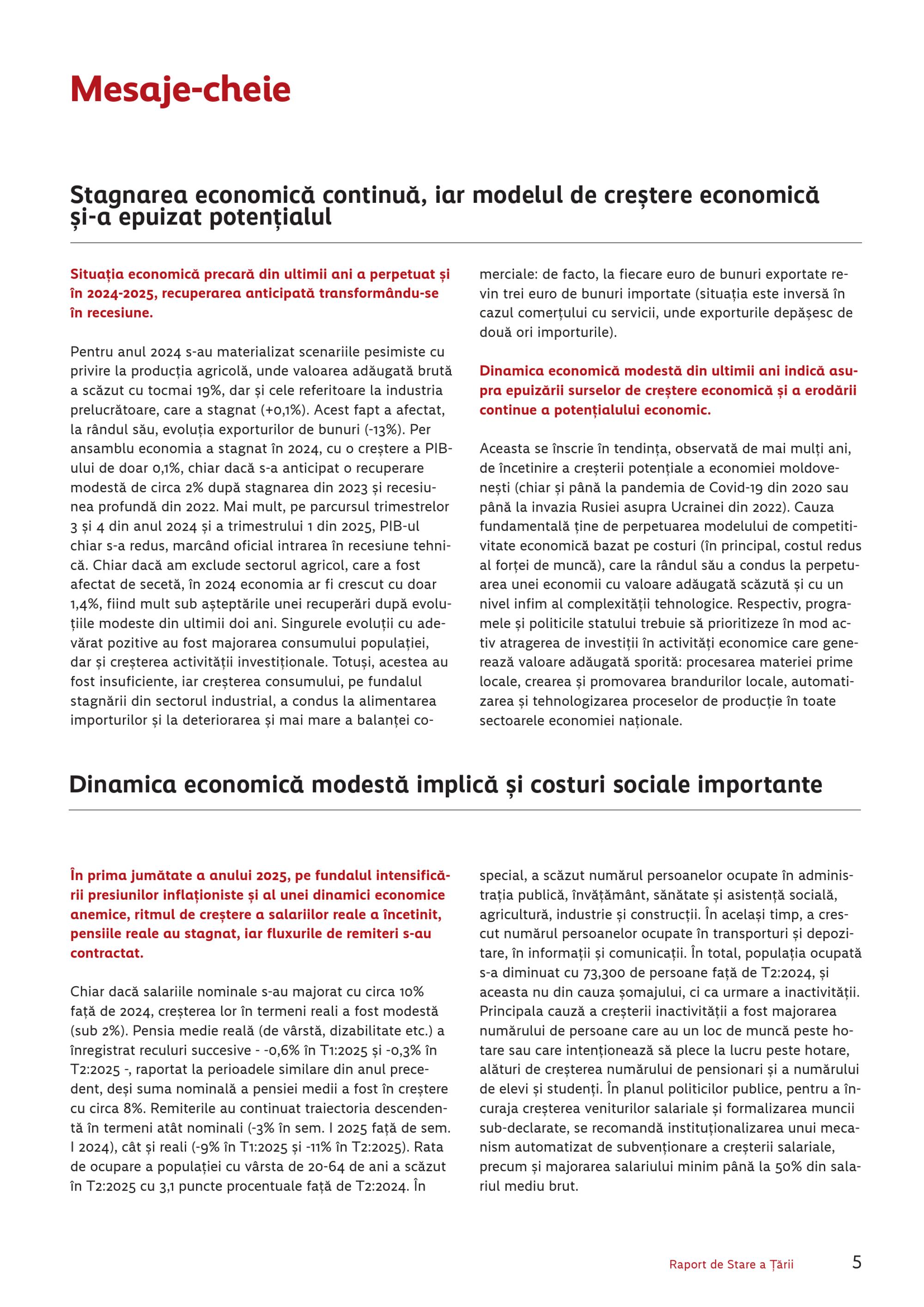 Mesaje-cheie

Stagnarea economică continuă, iar modelul de creștere economică și-a epuizat potențialul

Situația economică precară din ultimii ani a perpetuat și în 2024-2025, recuperarea anticipată transformându-se în recesiune.

Pentru anul 2024 s-au materializat scenariile pesimiste cu privire la producția agricolă, unde valoarea adăugată brută a scăzut cu tocmai 19%, dar și cele referitoare la industria prelucrătoare, care a stagnat (+0,1%). Acest fapt a afectat, la rândul său, evoluția exporturilor de bunuri (-13%). Per ansamblu economia a stagnat în 2024, cu o creștere a PIB-ului de doar 0,1%, chiar dacă s-a anticipat o recuperare modestă de circa 2% după stagnarea din 2023 și recesiunea profundă din 2022. Mai mult, pe parcursul trimestrelor 3 și 4 din anul 2024 și a trimestrului 1 din 2025, PIB-ul chiar s-a redus, marcând oficial intrarea în recesiune tehnică. Chiar dacă am exclude sectorul agricol, care a fost afectat de secetă, în 2024 economia ar fi crescut cu doar 1,4%, fiind mult sub așteptările unei recuperări după evoluțiile modeste din ultimii doi ani. Singurele evoluții cu adevărat pozitive au fost majorarea consumului populației, dar și creșterea activității investiționale. Totuși, acestea au fost insuficiente, iar creșterea consumului, pe fundalul stagnării din sectorul industrial, a condus la alimentarea importurilor și la deteriorarea și mai mare a balanței comerciale: de facto, la fiecare euro de bunuri exportate revin trei euro de bunuri importate (situația este inversă în cazul comerțului cu servicii, unde exporturile depășesc de două ori importurile).

Dinamica economică modestă din ultimii ani indică asupra epuizării surselor de creștere economică și a erodării continue a potențialului economic.

Aceasta se înscrie în tendința, observată de mai mulți ani, de încetinire a creșterii potențiale a economiei moldovenești (chiar și până la pandemia de Covid-19 din 2020 sau până la invazia Rusiei asupra Ucrainei din 2022). Cauza fundamentală ține de perpetuarea modelului de competitivitate economică bazat pe costuri (în principal, costul redus al forței de muncă), care la rândul său a condus la perpetuarea unei economii cu valoare adăugată scăzută și cu un nivel infim al complexității tehnologice. Respectiv, programele și politicile statului trebuie să prioritizeze în mod activ atragerea de investiții în activități economice care generează valoare adăugată sporită: procesarea materiei prime locale, crearea și promovarea brandurilor locale, automatizarea și tehnologizarea proceselor de producție în toate sectoarele economiei naționale.

Dinamica economică modestă implică și costuri sociale importante

În prima jumătate a anului 2025, pe fundalul intensificării presiunilor inflaționiste și al unei dinamici economice anemice, ritmul de creștere a salariilor reale a încetinit, pensiile reale au stagnat, iar fluxurile de remiteri s-au contractat.

Chiar dacă salariile nominale s-au majorat cu circa 10% față de 2024, creșterea lor în termeni reali a fost modestă (sub 2%). Pensia medie reală (de vârstă, dizabilitate etc.) a înregistrat reculuri succesive - -0,6% în T1:2025 și -0,3% în T2:2025 -, raportat la perioadele similare din anul precedent, deși suma nominală a pensiei medii a fost în creștere cu circa 8%. Remiterile au continuat traiectoria descendentă în termeni atât nominali (-3% în sem. I 2025 față de sem. I 2024), cât și reali (-9% în T1:2025 și -11% în T2:2025). Rata de ocupare a populației cu vârsta de 20-64 de ani a scăzut în T2:2025 cu 3,1 puncte procentuale față de T2:2024. În special, a scăzut numărul persoanelor ocupate în administrația publică, învățământ, sănătate și asistență socială, agricultură, industrie și construcții. În același timp, a crescut numărul persoanelor ocupate în transporturi și depozitare, în informații și comunicații. În total, populația ocupată s-a diminuat cu 73,300 de persoane față de T2:2024, și aceasta nu din cauza șomajului, ci ca urmare a inactivității. Principala cauză a creșterii inactivității a fost majorarea numărului de persoane care au un loc de muncă peste hotare sau care intenționează să plece la lucru peste hotare, alături de creșterea numărului de pensionari și a numărului de elevi și studenți. În planul politicilor publice, pentru a încuraja creșterea veniturilor salariale și formalizarea muncii sub-declarate, se recomandă instituționalizarea unui mecanism automatizat de subvenționare a creșterii salariale, precum și majorarea salariului minim până la 50% din salariul mediu brut.

Raport de Stare a Țării
5